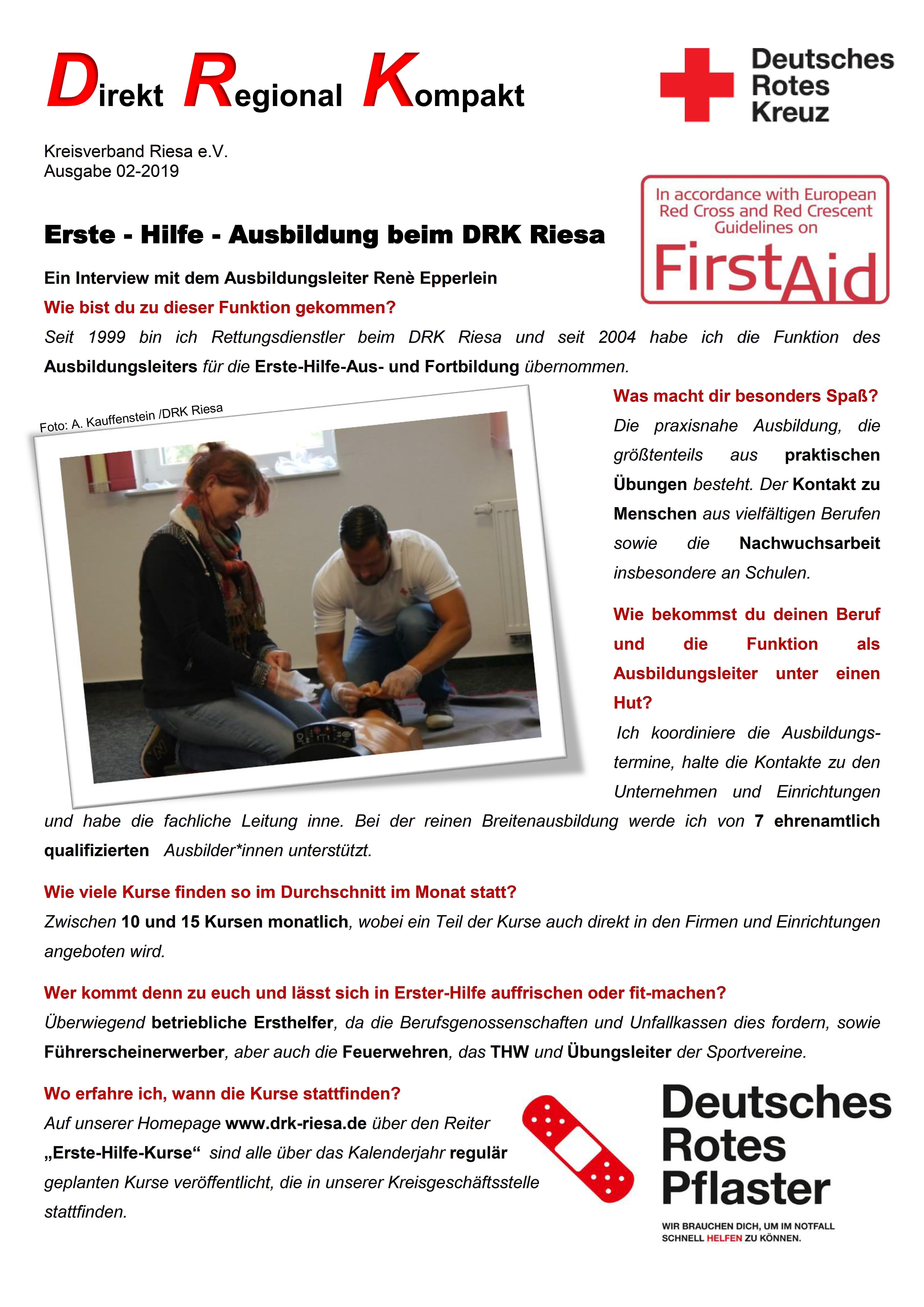 Direkt Regional Kompakt

Deutsches Rotes Kreuz

Kreisverband Riesa e.V.
Ausgabe 02-2019

In accordance with European Red Cross and Red Crescent Guidelines on First Aid

Erste - Hilfe - Ausbildung beim DRK Riesa

Ein Interview mit dem Ausbildungsleiter Renè Epperlein

Wie bist du zu dieser Funktion gekommen?

Seit 1999 bin ich Rettungsdienstler beim DRK Riesa und seit 2004 habe ich die Funktion des Ausbildungsleiters für die Erste-Hilfe-Aus- und Fortbildung übernommen.

Foto: A. Kauffenstein /DRK Riesa

Was macht dir besonders Spaß?

Die praxisnahe Ausbildung, die größtenteils aus praktischen Übungen besteht. Der Kontakt zu Menschen aus vielfältigen Berufen sowie die Nachwuchsarbeit insbesondere an Schulen.

Wie bekommst du deinen Beruf und die Funktion als Ausbildungsleiter unter einen Hut?

Ich koordiniere die Ausbildungstermine, halte die Kontakte zu den Unternehmen und Einrichtungen und habe die fachliche Leitung inne. Bei der reinen Breitenausbildung werde ich von 7 ehrenamtlich qualifizierten Ausbilder*innen unterstützt.

Wie viele Kurse finden so im Durchschnitt im Monat statt?

Zwischen 10 und 15 Kursen monatlich, wobei ein Teil der Kurse auch direkt in den Firmen und Einrichtungen angeboten wird.

Wer kommt denn zu euch und lässt sich in Erster-Hilfe auffrischen oder fit-machen?

Überwiegend betriebliche Ersthelfer, da die Berufsgenossenschaften und Unfallkassen dies fordern, sowie Führerscheinerwerber, aber auch die Feuerwehren, das THW und Übungsleiter der Sportvereine.

Wo erfahre ich, wann die Kurse stattfinden?

Auf unserer Homepage www.drk-riesa.de über den Reiter „Erste-Hilfe-Kurse“ sind alle über das Kalenderjahr regulär geplanten Kurse veröffentlicht, die in unserer Kreisgeschäftsstelle stattfinden.

Deutsches Rotes Pflaster

WIR BRAUCHEN DICH, UM IM NOTFALL SCHNELL HELFEN ZU KÖNNEN.